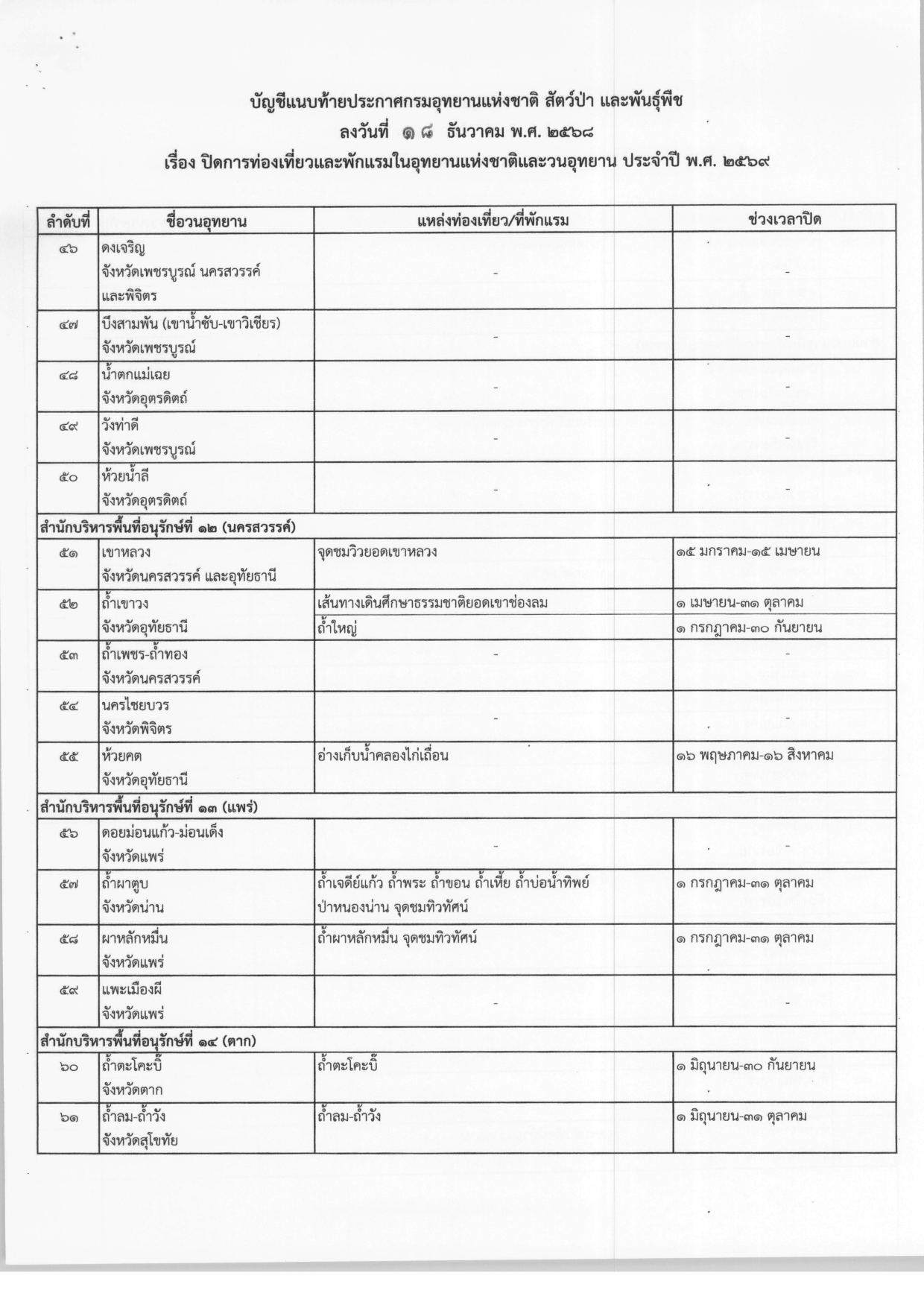 บัญชีแนบท้ายประกาศกรมอุทยานแห่งชาติ สัตว์ป่า และพันธุ์พืช
ลงวันที่ ๑๘ ธันวาคม พ.ศ. ๒๕๖๘
เรื่อง ปิดการท่องเที่ยวและพักแรมในอุทยานแห่งชาติและวนอุทยาน ประจำปี พ.ศ. ๒๕๖๙

| ลำดับที่ | ชื่อวนอุทยาน | แหล่งท่องเที่ยว/ที่พักแรม | ช่วงเวลาปิด |
|---|---|---|---|
| ๔๖ | ดงเจริญ จังหวัดเพชรบูรณ์ นครสวรรค์ และพิจิตร | - | - |
| ๔๗ | บึงสามพัน (เขาน้ำซับ-เขาวิเชียร) จังหวัดเพชรบูรณ์ | - | - |
| ๔๘ | น้ำตกแม่เฉย จังหวัดอุตรดิตถ์ | - | - |
| ๔๙ | วังท่าดี จังหวัดเพชรบูรณ์ | - | - |
| ๕๐ | ห้วยน้ำลี จังหวัดอุตรดิตถ์ | - | - |
| สำนักบริหารพื้นที่อนุรักษ์ที่ ๑๒ (นครสวรรค์) | | | |
| ๕๑ | เขาหลวง จังหวัดนครสวรรค์ และอุทัยธานี | จุดชมวิวยอดเขาหลวง | ๑๕ มกราคม-๑๕ เมษายน |
| ๕๒ | ถ้ำเขาวง จังหวัดอุทัยธานี | เส้นทางเดินศึกษาธรรมชาติยอดเขาช่องลม | ๑ เมษายน-๓๑ ตุลาคม |
| | | ถ้ำใหญ่ | ๑ กรกฎาคม-๓๐ กันยายน |
| ๕๓ | ถ้ำเพชร-ถ้ำทอง จังหวัดนครสวรรค์ | - | - |
| ๕๔ | นครไชยบวร จังหวัดพิจิตร | - | - |
| ๕๕ | ห้วยคต จังหวัดอุทัยธานี | อ่างเก็บน้ำคลองไก่เถื่อน | ๑๖ พฤษภาคม-๑๖ สิงหาคม |
| สำนักบริหารพื้นที่อนุรักษ์ที่ ๑๓ (แพร่) | | | |
| ๕๖ | ดอยม่อนแก้ว-ม่อนเด็ง จังหวัดแพร่ | - | - |
| ๕๗ | ถ้ำผาตูบ จังหวัดน่าน | ถ้ำเจดีย์แก้ว ถ้ำพระ ถ้ำขอน ถ้ำเหี้ย ถ้ำบ่อน้ำทิพย์ ป่าหนองน่าน จุดชมทิวทัศน์ | ๑ กรกฎาคม-๓๑ ตุลาคม |
| ๕๘ | ผาหลักหมื่น จังหวัดแพร่ | ถ้ำผาหลักหมื่น จุดชมทิวทัศน์ | ๑ กรกฎาคม-๓๑ ตุลาคม |
| ๕๙ | แพะเมืองผี จังหวัดแพร่ | - | - |
| สำนักบริหารพื้นที่อนุรักษ์ที่ ๑๔ (ตาก) | | | |
| ๖๐ | ถ้ำตะโคะบิ๊ จังหวัดตาก | ถ้ำตะโคะบิ๊ | ๑ มิถุนายน-๓๐ กันยายน |
| ๖๑ | ถ้ำลม-ถ้ำวัง จังหวัดสุโขทัย | ถ้ำลม-ถ้ำวัง | ๑ มิถุนายน-๓๑ ตุลาคม |